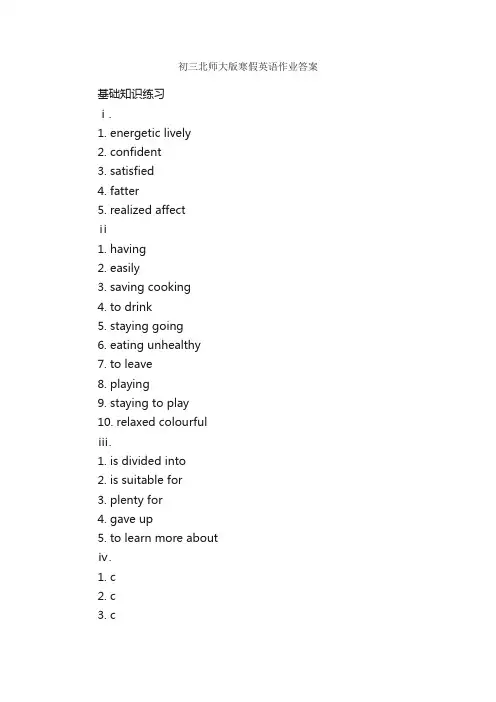 初三北师大版寒假英语作业答案

基础知识练习

ⅰ.

1. energetic lively
2. confident
3. satisfied
4. fatter
5. realized affect

ⅱ

1. having
2. easily
3. saving cooking
4. to drink
5. staying going
6. eating unhealthy
7. to leave
8. playing
9. staying to play
10. relaxed colourful

ⅲ.

1. is divided into
2. is suitable for
3. plenty for
4. gave up
5. to learn more about

ⅳ.

1. c
2. c
3. c